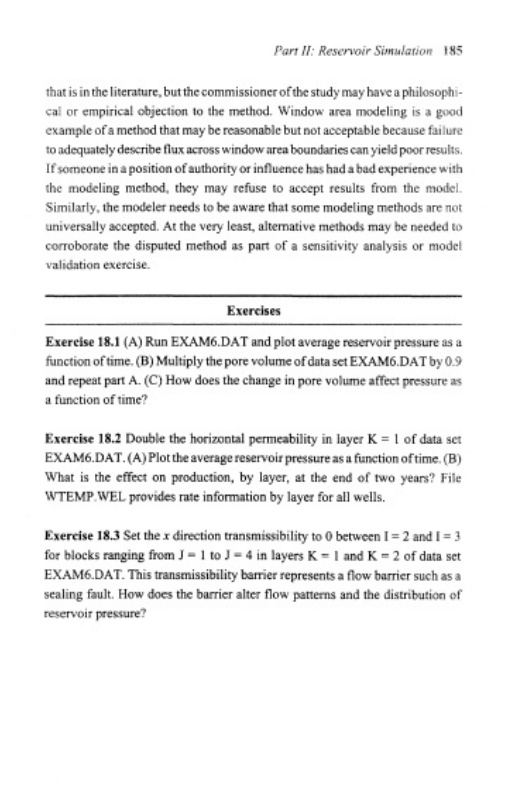 Part II: Reservoir Simulation 185

that is in the literature, but the commissioner of the study may have a philosophical or empirical objection to the method. Window area modeling is a good example of a method that may be reasonable but not acceptable because failure to adequately describe flux across window area boundaries can yield poor results. If someone in a position of authority or influence has had a bad experience with the modeling method, they may refuse to accept results from the model. Similarly, the modeler needs to be aware that some modeling methods are not universally accepted. At the very least, alternative methods may be needed to corroborate the disputed method as part of a sensitivity analysis or model validation exercise.

Exercises

Exercise 18.1 (A) Run EXAM6.DAT and plot average reservoir pressure as a function of time. (B) Multiply the pore volume of data set EXAM6.DAT by 0.9 and repeat part A. (C) How does the change in pore volume affect pressure as a function of time?

Exercise 18.2 Double the horizontal permeability in layer K = 1 of data set EXAM6.DAT. (A) Plot the average reservoir pressure as a function of time. (B) What is the effect on production, by layer, at the end of two years? File WTEMP.WEL provides rate information by layer for all wells.

Exercise 18.3 Set the $x$ direction transmissibility to 0 between I = 2 and I = 3 for blocks ranging from J = 1 to J = 4 in layers K = 1 and K = 2 of data set EXAM6.DAT. This transmissibility barrier represents a flow barrier such as a sealing fault. How does the barrier alter flow patterns and the distribution of reservoir pressure?